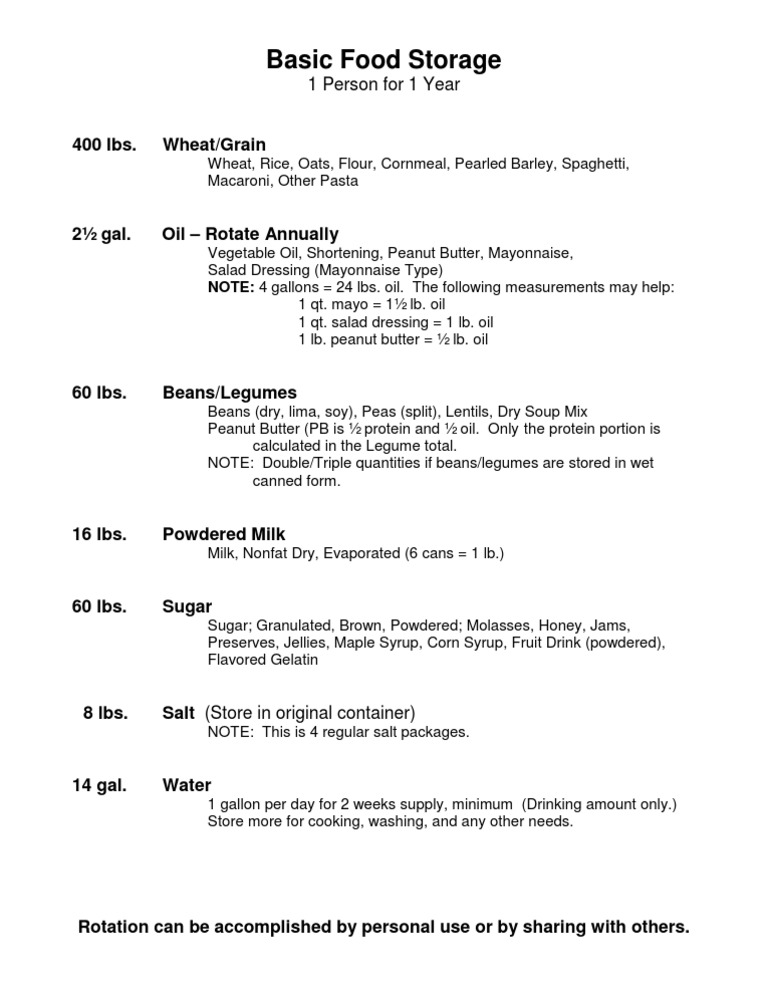 Basic Food Storage
1 Person for 1 Year

400 lbs. Wheat/Grain
Wheat, Rice, Oats, Flour, Cornmeal, Pearled Barley, Spaghetti, Macaroni, Other Pasta

2½ gal. Oil – Rotate Annually
Vegetable Oil, Shortening, Peanut Butter, Mayonnaise, Salad Dressing (Mayonnaise Type)
NOTE: 4 gallons = 24 lbs. oil. The following measurements may help:
1 qt. mayo = 1½ lb. oil
1 qt. salad dressing = 1 lb. oil
1 lb. peanut butter = ½ lb. oil

60 lbs. Beans/Legumes
Beans (dry, lima, soy), Peas (split), Lentils, Dry Soup Mix
Peanut Butter (PB is ½ protein and ½ oil. Only the protein portion is calculated in the Legume total.
NOTE: Double/Triple quantities if beans/legumes are stored in wet canned form.

16 lbs. Powdered Milk
Milk, Nonfat Dry, Evaporated (6 cans = 1 lb.)

60 lbs. Sugar
Sugar; Granulated, Brown, Powdered; Molasses, Honey, Jams, Preserves, Jellies, Maple Syrup, Corn Syrup, Fruit Drink (powdered), Flavored Gelatin

8 lbs. Salt (Store in original container)
NOTE: This is 4 regular salt packages.

14 gal. Water
1 gallon per day for 2 weeks supply, minimum (Drinking amount only.)
Store more for cooking, washing, and any other needs.

Rotation can be accomplished by personal use or by sharing with others.